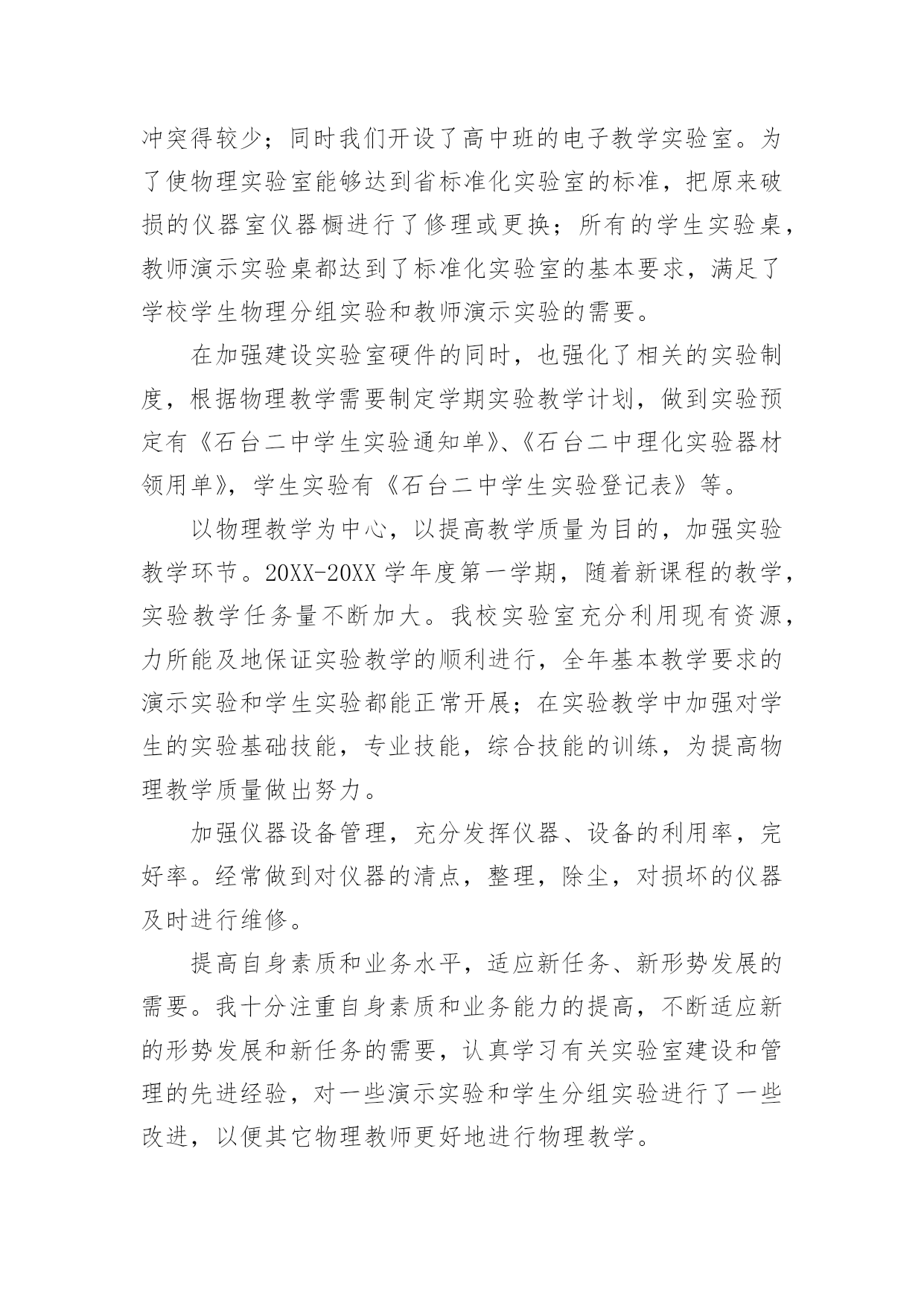 冲突得较少；同时我们开设了高中班的电子教学实验室。为了使物理实验室能够达到省标准化实验室的标准，把原来破损的仪器室仪器橱进行了修理或更换；所有的学生实验桌，教师演示实验桌都达到了标准化实验室的基本要求，满足了学校学生物理分组实验和教师演示实验的需要。

在加强建设实验室硬件的同时，也强化了相关的实验制度，根据物理教学需要制定学期实验教学计划，做到实验预定有《石台二中学生实验通知单》、《石台二中理化实验器材领用单》，学生实验有《石台二中学生实验登记表》等。

以物理教学为中心，以提高教学质量为目的，加强实验教学环节。20XX-20XX 学年度第一学期，随着新课程的教学，实验教学任务量不断加大。我校实验室充分利用现有资源，力所能及地保证实验教学的顺利进行，全年基本教学要求的演示实验和学生实验都能正常开展；在实验教学中加强对学生的实验基础技能，专业技能，综合技能的训练，为提高物理教学质量做出努力。

加强仪器设备管理，充分发挥仪器、设备的利用率，完好率。经常做到对仪器的清点，整理，除尘，对损坏的仪器及时进行维修。

提高自身素质和业务水平，适应新任务、新形势发展的需要。我十分注重自身素质和业务能力的提高，不断适应新的形势发展和新任务的需要，认真学习有关实验室建设和管理的先进经验，对一些演示实验和学生分组实验进行了一些改进，以便其它物理教师更好地进行物理教学。